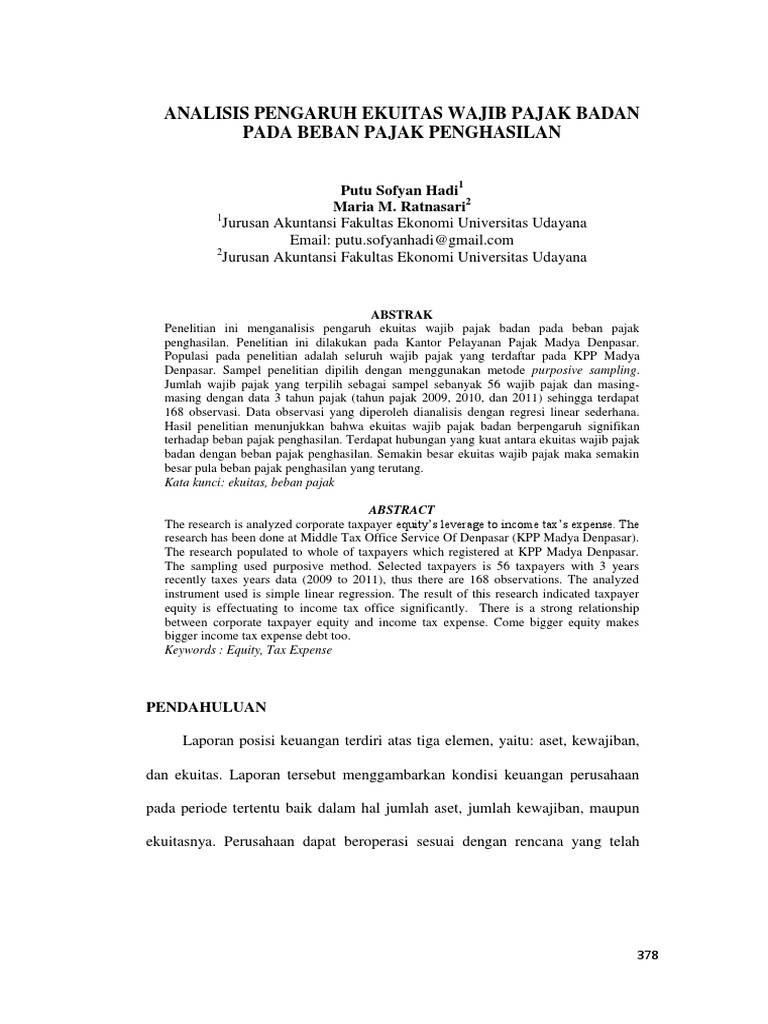 ANALISIS PENGARUH EKUITAS WAJIB PAJAK BADAN PADA BEBAN PAJAK PENGHASILAN

Putu Sofyan Hadi$^1$
Maria M. Ratnasari$^2$
$^1$Jurusan Akuntansi Fakultas Ekonomi Universitas Udayana
Email: putu.sofyanhadi@gmail.com
$^2$Jurusan Akuntansi Fakultas Ekonomi Universitas Udayana

ABSTRAK

Penelitian ini menganalisis pengaruh ekuitas wajib pajak badan pada beban pajak penghasilan. Penelitian ini dilakukan pada Kantor Pelayanan Pajak Madya Denpasar. Populasi pada penelitian adalah seluruh wajib pajak yang terdaftar pada KPP Madya Denpasar. Sampel penelitian dipilih dengan menggunakan metode purposive sampling. Jumlah wajib pajak yang terpilih sebagai sampel sebanyak 56 wajib pajak dan masing-masing dengan data 3 tahun pajak (tahun pajak 2009, 2010, dan 2011) sehingga terdapat 168 observasi. Data observasi yang diperoleh dianalisis dengan regresi linear sederhana. Hasil penelitian menunjukkan bahwa ekuitas wajib pajak badan berpengaruh signifikan terhadap beban pajak penghasilan. Terdapat hubungan yang kuat antara ekuitas wajib pajak badan dengan beban pajak penghasilan. Semakin besar ekuitas wajib pajak maka semakin besar pula beban pajak penghasilan yang terutang.
Kata kunci: ekuitas, beban pajak

ABSTRACT

The research is analyzed corporate taxpayer equity's leverage to income tax's expense. The research has been done at Middle Tax Office Service Of Denpasar (KPP Madya Denpasar). The research populated to whole of taxpayers which registered at KPP Madya Denpasar. The sampling used purposive method. Selected taxpayers is 56 taxpayers with 3 years recently taxes years data (2009 to 2011), thus there are 168 observations. The analyzed instrument used is simple linear regression. The result of this research indicated taxpayer equity is effectuating to income tax office significantly. There is a strong relationship between corporate taxpayer equity and income tax expense. Come bigger equity makes bigger income tax expense debt too.
Keywords : Equity, Tax Expense

PENDAHULUAN

Laporan posisi keuangan terdiri atas tiga elemen, yaitu: aset, kewajiban, dan ekuitas. Laporan tersebut menggambarkan kondisi keuangan perusahaan pada periode tertentu baik dalam hal jumlah aset, jumlah kewajiban, maupun ekuitasnya. Perusahaan dapat beroperasi sesuai dengan rencana yang telah

378